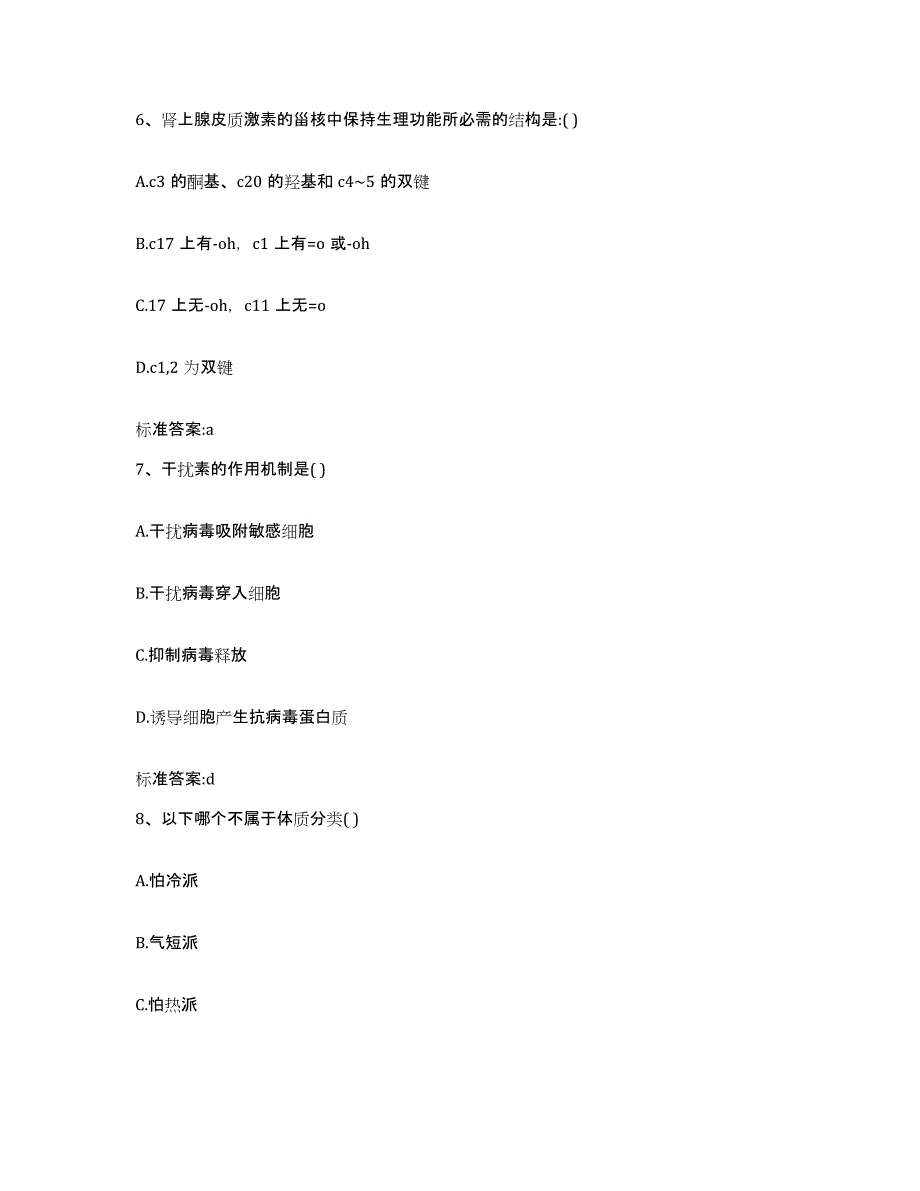 6、肾上腺皮质激素的甾核中保持生理功能所必需的结构是:( )

A.c3 的酮基、c20 的羟基和 c4~5 的双键

B.c17 上有-oh, c1 上有=o 或-oh

C.17 上无-oh, c11 上无=o

D.c1,2 为双键

标准答案:a

7、干扰素的作用机制是( )

A.干扰病毒吸附敏感细胞

B.干扰病毒穿入细胞

C.抑制病毒释放

D.诱导细胞产生抗病毒蛋白质

标准答案:d

8、以下哪个不属于体质分类( )

A.怕冷派

B.气短派

C.怕热派